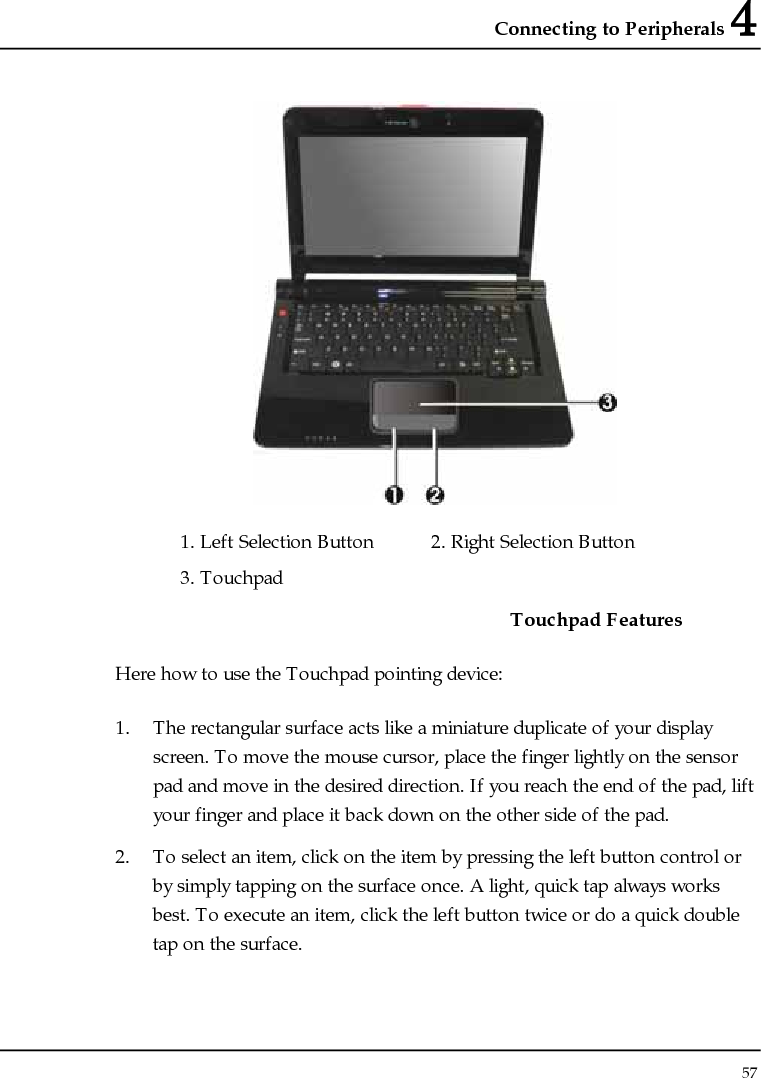 Connecting to Peripherals 4

3

1 2

1. Left Selection Button 2. Right Selection Button

3. Touchpad

Touchpad Features

Here how to use the Touchpad pointing device:

1. The rectangular surface acts like a miniature duplicate of your display screen. To move the mouse cursor, place the finger lightly on the sensor pad and move in the desired direction. If you reach the end of the pad, lift your finger and place it back down on the other side of the pad.

2. To select an item, click on the item by pressing the left button control or by simply tapping on the surface once. A light, quick tap always works best. To execute an item, click the left button twice or do a quick double tap on the surface.

57